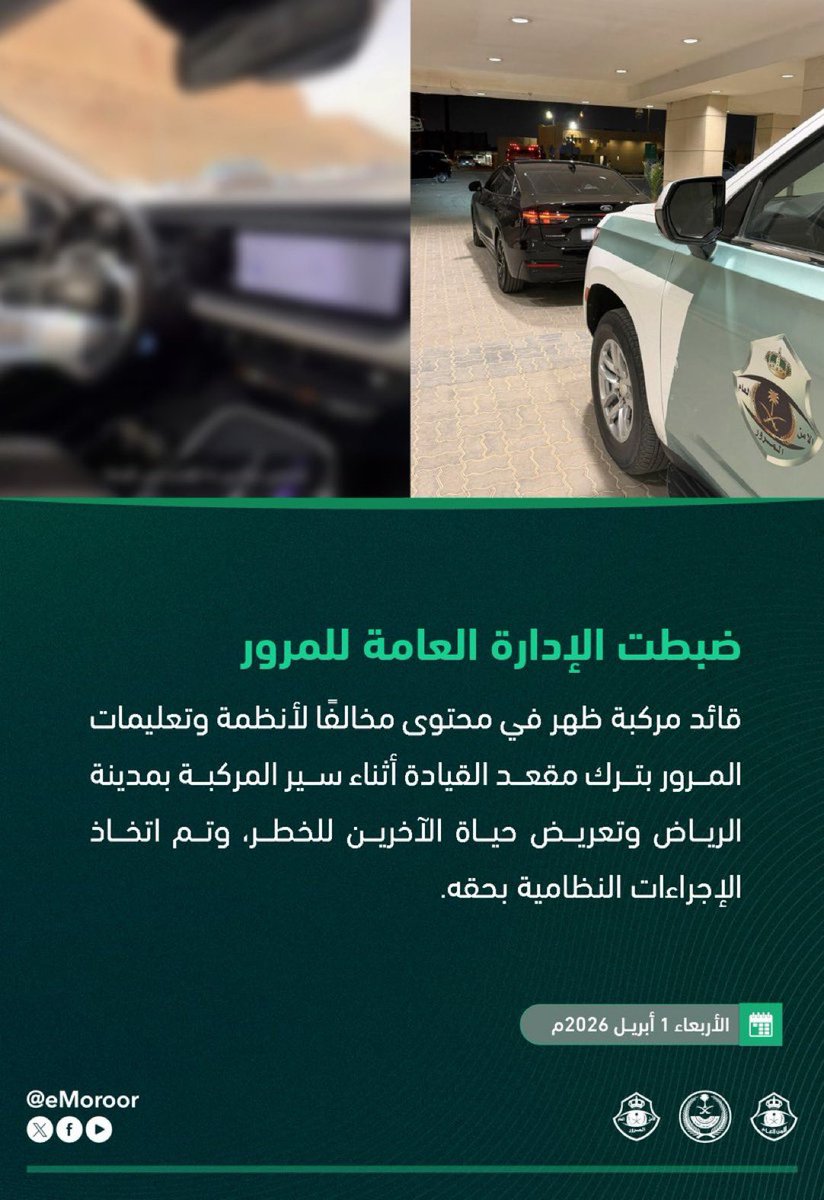 ضبطت الإدارة العامة للمرور

قائد مركبة ظهر في محتوى مخالفًا لأنظمة وتعليمات المرور بترك مقعد القيادة أثناء سير المركبة بمدينة الرياض وتعريض حياة الآخرين للخطر، وتم اتخاذ الإجراءات النظامية بحقه.

الأربعاء 1 أبريل 2026م

@eMoroor